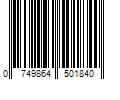 0 749864 501840